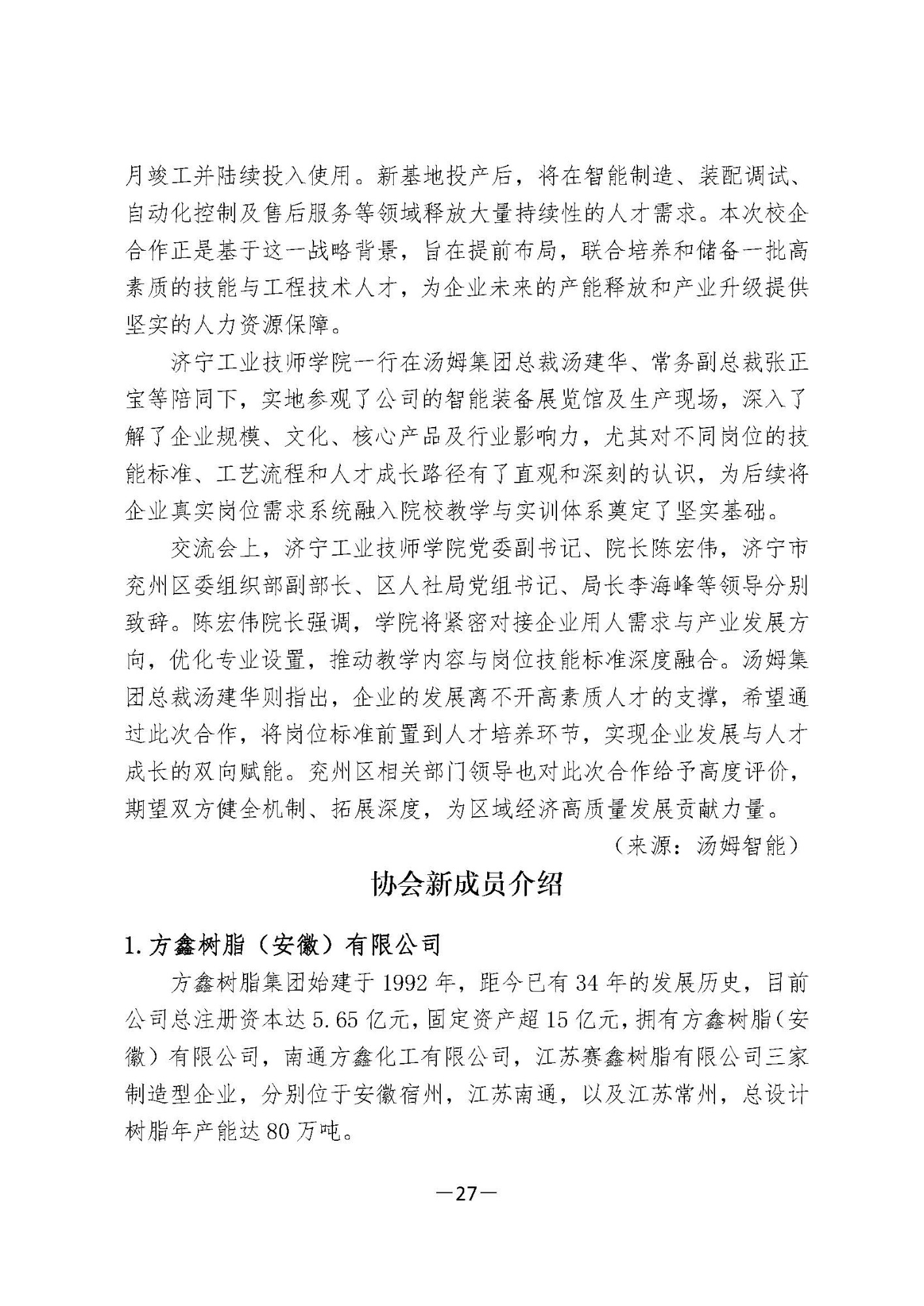 月竣工并陆续投入使用。新基地投产后，将在智能制造、装配调试、自动化控制及售后服务等领域释放大量持续性的人才需求。本次校企合作正是基于这一战略背景，旨在提前布局，联合培养和储备一批高素质的技能与工程技术人才，为企业未来的产能释放和产业升级提供坚实的人力资源保障。

济宁工业技师学院一行在汤姆集团总裁汤建华、常务副总裁张正宝等陪同下，实地参观了公司的智能装备展览馆及生产现场，深入了解了企业规模、文化、核心产品及行业影响力，尤其对不同岗位的技能标准、工艺流程和人才成长路径有了直观和深刻的认识，为后续将企业真实岗位需求系统融入院校教学与实训体系奠定了坚实基础。

交流会上，济宁工业技师学院党委副书记、院长陈宏伟，济宁市兖州区委组织部副部长、区人社局党组书记、局长李海峰等领导分别致辞。陈宏伟院长强调，学院将紧密对接企业用人需求与产业发展方向，优化专业设置，推动教学内容与岗位技能标准深度融合。汤姆集团总裁汤建华则指出，企业的发展离不开高素质人才的支撑，希望通过此次合作，将岗位标准前置到人才培养环节，实现企业发展与人才成长的双向赋能。兖州区相关部门领导也对此次合作给予高度评价，期望双方健全机制、拓展深度，为区域经济高质量发展贡献力量。

（来源：汤姆智能）

协会新成员介绍

1.方鑫树脂（安徽）有限公司

方鑫树脂集团始建于1992年，距今已有34年的发展历史，目前公司总注册资本达5.65亿元，固定资产超15亿元，拥有方鑫树脂（安徽）有限公司，南通方鑫化工有限公司，江苏赛鑫树脂有限公司三家制造型企业，分别位于安徽宿州，江苏南通，以及江苏常州，总设计树脂年产能达80万吨。

—27—